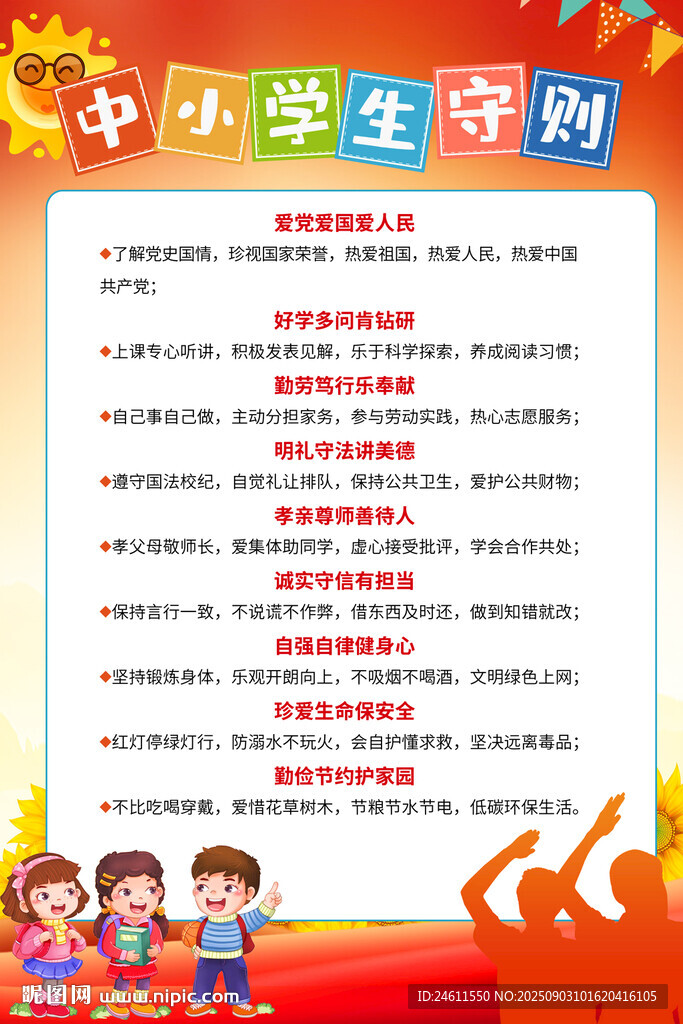 中小学生守则

爱党爱国爱人民

◆了解党史国情，珍视国家荣誉，热爱祖国，热爱人民，热爱中国共产党；

好学多问肯钻研

◆上课专心听讲，积极发表见解，乐于科学探索，养成阅读习惯；

勤劳笃行乐奉献

◆自己事自己做，主动分担家务，参与劳动实践，热心志愿服务；

明礼守法讲美德

◆遵守国法校纪，自觉礼让排队，保持公共卫生，爱护公共财物；

孝亲尊师善待人

◆孝父母敬师长，爱集体助同学，虚心接受批评，学会合作共处；

诚实守信有担当

◆保持言行一致，不说谎不作弊，借东西及时还，做到知错就改；

自强自律健身心

◆坚持锻炼身体，乐观开朗向上，不吸烟不喝酒，文明绿色上网；

珍爱生命保安全

◆红灯停绿灯行，防溺水不玩火，会自护懂求救，坚决远离毒品；

勤俭节约护家园

◆不比吃喝穿戴，爱惜花草树木，节粮节水节电，低碳环保生活。

昵图网 www.nipic.com

ID:24611550 NO:20250903101620416105